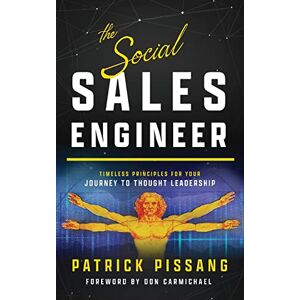 the Social
SALES
ENGINEER

TIMELESS PRINCIPLES FOR YOUR
JOURNEY TO THOUGHT LEADERSHIP

PATRICK PISSANG
FOREWORD BY DON CARMICHAEL